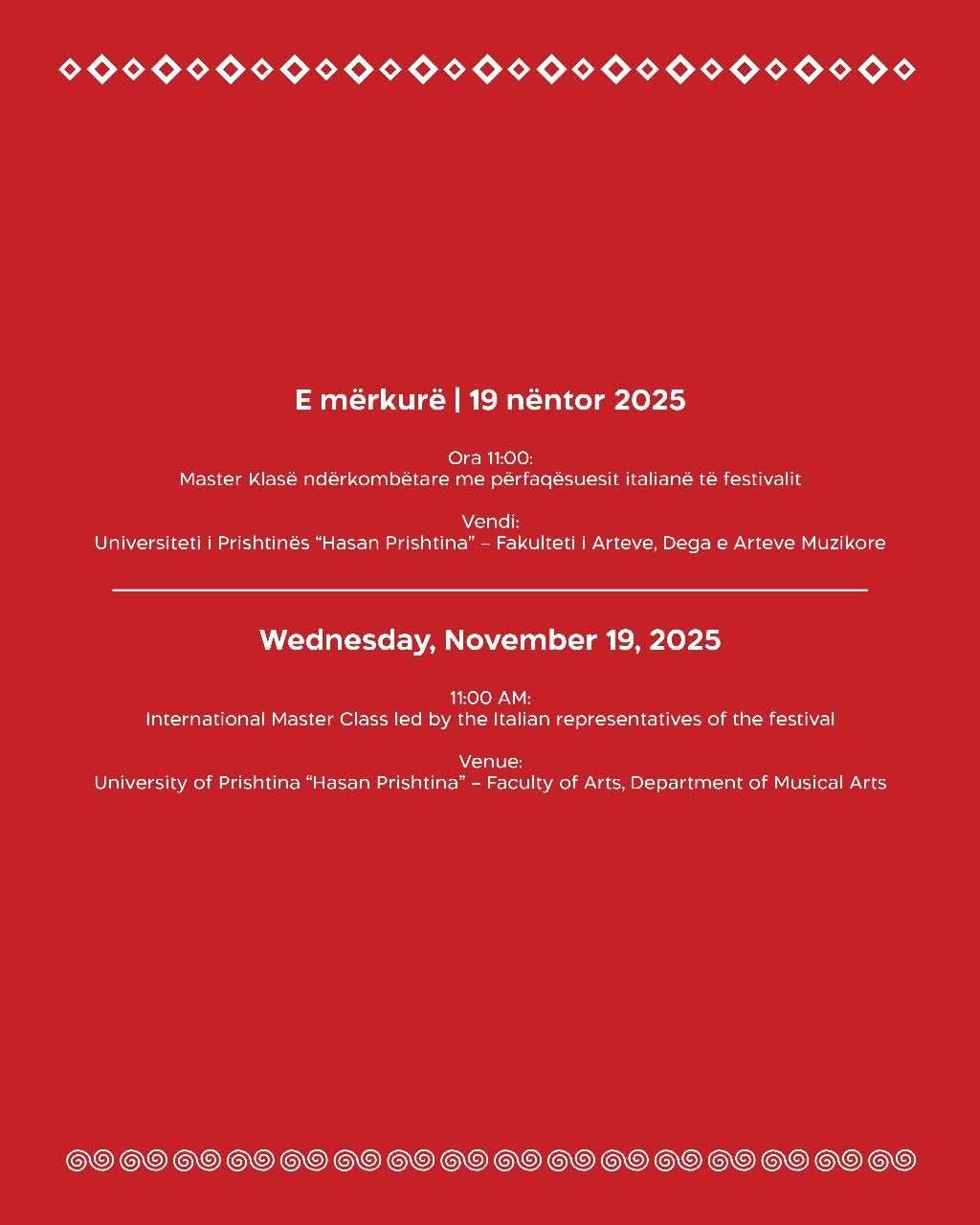 E mërkurë | 19 nëntor 2025

Ora 11:00:
Master Klasë ndërkombëtare me përfaqësuesit italianë të festivalit

Vendi:
Universiteti i Prishtinës “Hasan Prishtina” – Fakulteti i Arteve, Dega e Arteve Muzikore

Wednesday, November 19, 2025

11:00 AM:
International Master Class led by the Italian representatives of the festival

Venue:
University of Prishtina “Hasan Prishtina” – Faculty of Arts, Department of Musical Arts